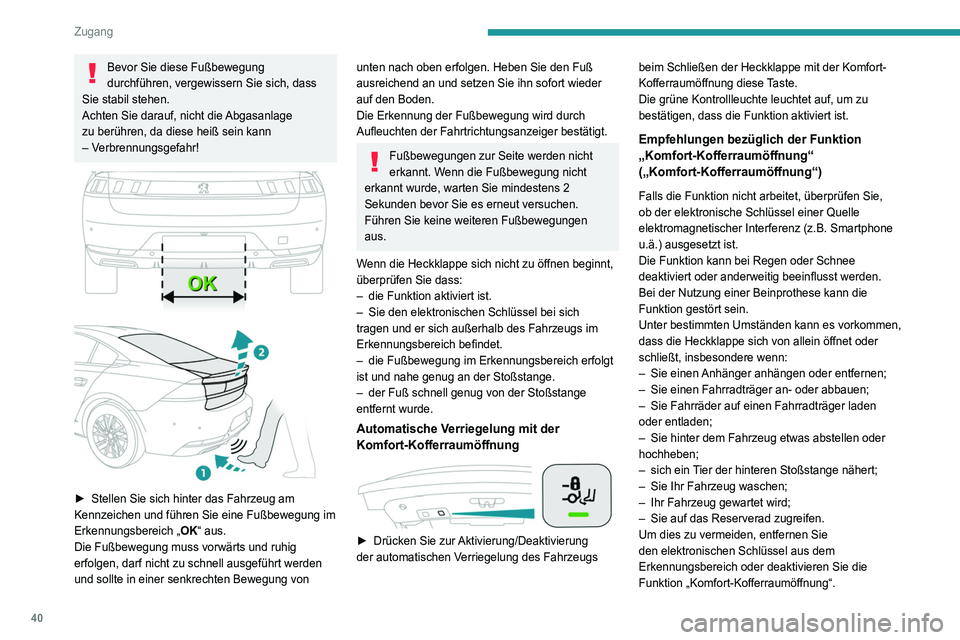 Zugang

Bevor Sie diese Fußbewegung durchführen, vergewissern Sie sich, dass Sie stabil stehen.
Achten Sie darauf, nicht die Abgasanlage zu berühren, da diese heiß sein kann – Verbrennungsgefahr!

OK

2

1

► Stellen Sie sich hinter das Fahrzeug am Kennzeichen und führen Sie eine Fußbewegung im Erkennungsbereich „OK“ aus.
Die Fußbewegung muss vorwärts und ruhig erfolgen, darf nicht zu schnell ausgeführt werden und sollte in einer senkrechten Bewegung von unten nach oben erfolgen. Heben Sie den Fuß ausreichend an und setzen Sie ihn sofort wieder auf den Boden.
Die Erkennung der Fußbewegung wird durch Aufleuchten der Fahrtrichtungsanzeiger bestätigt.

Fußbewegungen zur Seite werden nicht erkannt. Wenn die Fußbewegung nicht erkannt wurde, warten Sie mindestens 2 Sekunden bevor Sie es erneut versuchen. Führen Sie keine weiteren Fußbewegungen aus.

Wenn die Heckklappe sich nicht zu öffnen beginnt, überprüfen Sie dass:
– die Funktion aktiviert ist.
– Sie den elektronischen Schlüssel bei sich tragen und er sich außerhalb des Fahrzeugs im Erkennungsbereich befindet.
– die Fußbewegung im Erkennungsbereich erfolgt ist und nahe genug an der Stoßstange.
– der Fuß schnell genug von der Stoßstange entfernt wurde.

Automatische Verriegelung mit der Komfort-Kofferraumöffnung

► Drücken Sie zur Aktivierung/Deaktivierung der automatischen Verriegelung des Fahrzeugs beim Schließen der Heckklappe mit der Komfort-Kofferraumöffnung diese Taste.
Die grüne Kontrollleuchte leuchtet auf, um zu bestätigen, dass die Funktion aktiviert ist.

Empfehlungen bezüglich der Funktion „Komfort-Kofferraumöffnung“ („Komfort-Kofferraumöffnung“)

Falls die Funktion nicht arbeitet, überprüfen Sie, ob der elektronische Schlüssel einer Quelle elektromagnetischer Interferenz (z.B. Smartphone u.ä.) ausgesetzt ist.
Die Funktion kann bei Regen oder Schnee deaktiviert oder anderweitig beeinflusst werden.
Bei der Nutzung einer Beinprothese kann die Funktion gestört sein.
Unter bestimmten Umständen kann es vorkommen, dass die Heckklappe sich von allein öffnet oder schließt, insbesondere wenn:
– Sie einen Anhänger anhängen oder entfernen;
– Sie einen Fahrradträger an- oder abbauen;
– Sie Fahrräder auf einen Fahrradträger laden oder entladen;
– Sie hinter dem Fahrzeug etwas abstellen oder hochheben;
– sich ein Tier der hinteren Stoßstange nähert;
– Sie Ihr Fahrzeug waschen;
– Ihr Fahrzeug gewartet wird;
– Sie auf das Reserverad zugreifen.
Um dies zu vermeiden, entfernen Sie den elektronischen Schlüssel aus dem Erkennungsbereich oder deaktivieren Sie die Funktion „Komfort-Kofferraumöffnung“.

40

carmanualsonline.info